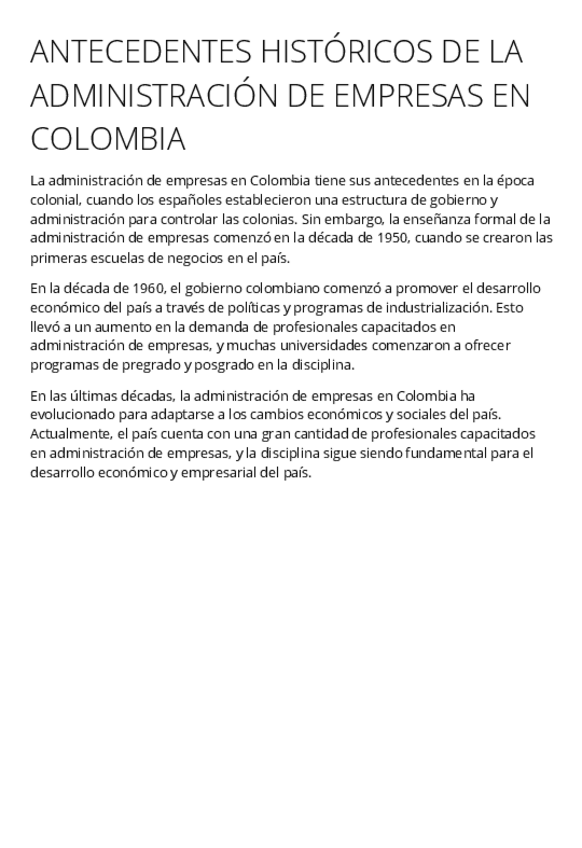 ANTECEDENTES HISTÓRICOS DE LA ADMINISTRACIÓN DE EMPRESAS EN COLOMBIA

La administración de empresas en Colombia tiene sus antecedentes en la época colonial, cuando los españoles establecieron una estructura de gobierno y administración para controlar las colonias. Sin embargo, la enseñanza formal de la administración de empresas comenzó en la década de 1950, cuando se crearon las primeras escuelas de negocios en el país.

En la década de 1960, el gobierno colombiano comenzó a promover el desarrollo económico del país a través de políticas y programas de industrialización. Esto llevó a un aumento en la demanda de profesionales capacitados en administración de empresas, y muchas universidades comenzaron a ofrecer programas de pregrado y posgrado en la disciplina.

En las últimas décadas, la administración de empresas en Colombia ha evolucionado para adaptarse a los cambios económicos y sociales del país. Actualmente, el país cuenta con una gran cantidad de profesionales capacitados en administración de empresas, y la disciplina sigue siendo fundamental para el desarrollo económico y empresarial del país.